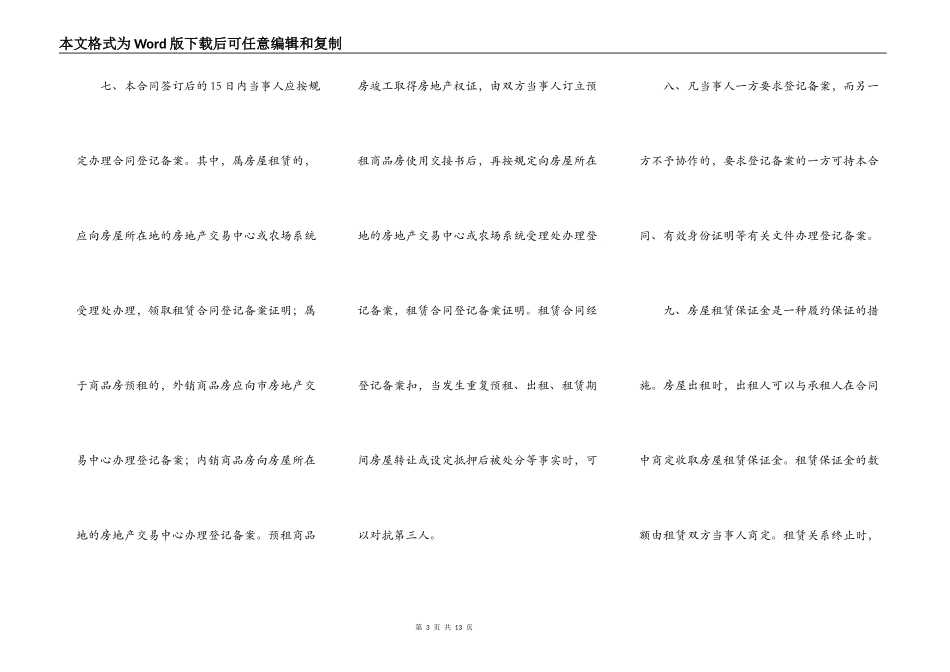 本文格式为Word版下载后可任意编辑和复制

七、本合同签订后的15日内当事人应按规定办理合同登记备案。其中，属房屋租赁的，应向房屋所在地的房地产交易中心或农场系统受理处办理，领取租赁合同登记备案证明；属于商品房预租的，外销商品房应向市房地产交易中心办理登记备案；内销商品房向房屋所在地的房地产交易中心办理登记备案。预租商品房竣工取得房地产权证，由双方当事人订立预租商品房使用交接书后，再按规定向房屋所在地的房地产交易中心或农场系统受理处办理登记备案，租赁合同登记备案证明。租赁合同经登记备案扣，当发生重复预租、出租、租赁期间房屋转让或设定抵押后被处分等事实时，可以对抗第三人。

八、凡当事人一方要求登记备案，而另一方不予协作的，要求登记备案的一方可持本合同、有效身份证明等有关文件办理登记备案。

九、房屋租赁保证金是一种履约保证的措施。房屋出租时，出租人可以与承租人在合同中商定收取房屋租赁保证金。租赁保证金的数额由租赁双方当事人商定。租赁关系终止时，

第 3 页 共 13 页